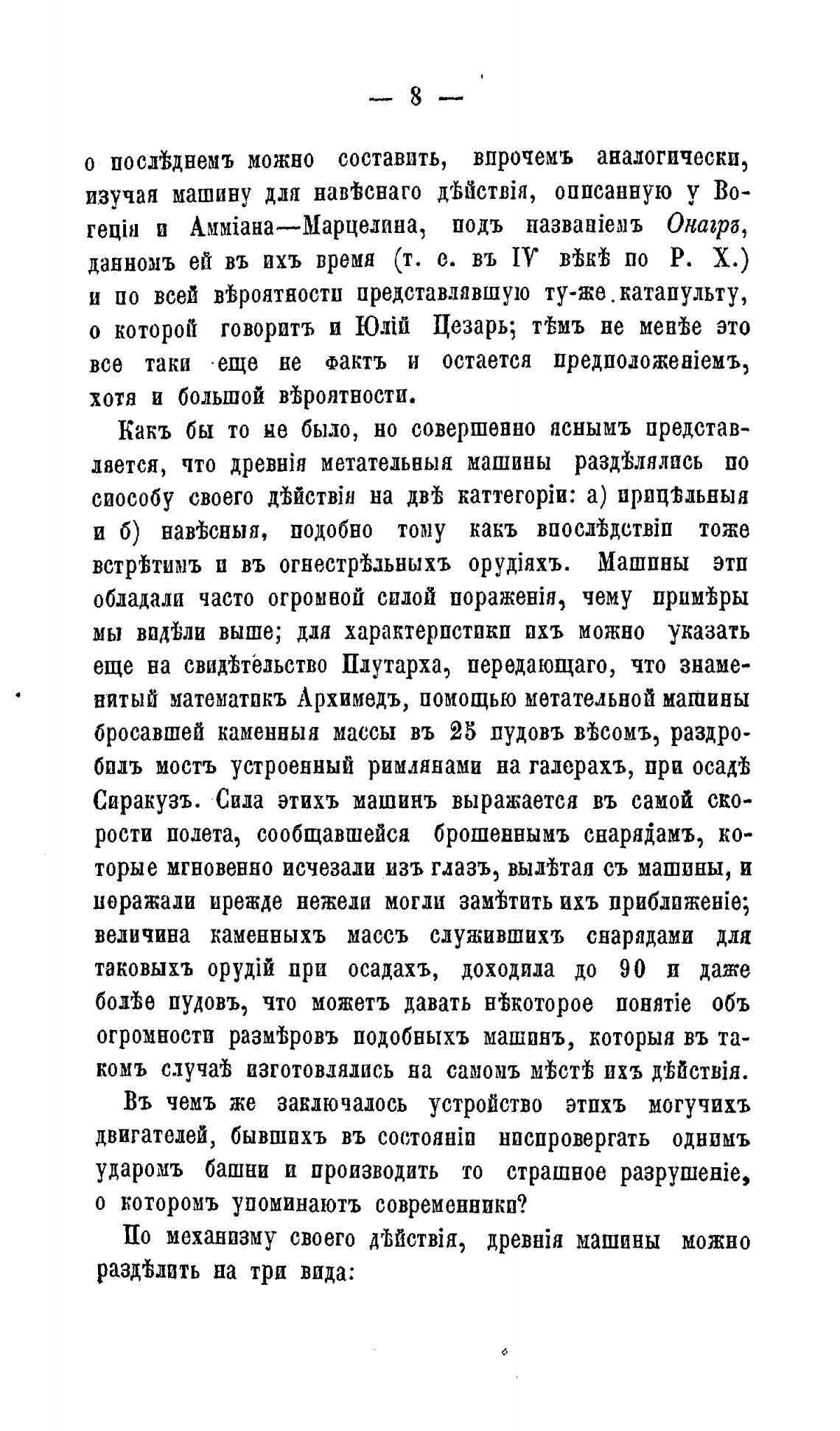 — 8 —

о послѣднемъ можно составить, впрочемъ аналогически, изучая машину для навѣснаго дѣйствія, описанную у Вогеція и Амміана—Марцелина, подъ названіемъ Онагръ, данномъ ей въ ихъ время (т. е. въ IV вѣкѣ по Р. Х.) и по всей вѣроятности представлявшую ту-же катапульту, о которой говоритъ и Юлій Цезарь; тѣмъ не менѣе это все таки еще не фактъ и остается предположеніемъ, хотя и большой вѣроятности.

Какъ бы то не было, но совершенно яснымъ представляется, что древнія метательныя машины раздѣлялись по способу своего дѣйствія на двѣ каттегоріи: а) прицѣльныя и б) навѣсныя, подобно тому какъ впослѣдствіи тоже встрѣтимъ и въ огнестрѣльныхъ орудіяхъ. Машины эти обладали часто огромной силой пораженія, чему примѣры мы видѣли выше; для характеристики ихъ можно указать еще на свидѣтельство Плутарха, передающаго, что знаменитый математикъ Архимедъ, помощью метательной машины бросавшей каменныя массы въ 25 пудовъ вѣсомъ, раздробилъ мостъ устроенный римлянами на галерахъ, при осадѣ Сиракузъ. Сила этихъ машинъ выражается въ самой скорости полета, сообщавшейся брошеннымъ снарядамъ, которые мгновенно исчезали изъ глазъ, вылѣтая съ машины, и поражали прежде нежели могли замѣтить ихъ приближеніе; величина каменныхъ массъ служившихъ снарядами для таковыхъ орудій при осадахъ, доходила до 90 и даже болѣе пудовъ, что можетъ давать нѣкоторое понятіе объ огромности размѣровъ подобныхъ машинъ, которыя въ такомъ случаѣ изготовлялись на самомъ мѣстѣ ихъ дѣйствія.

Въ чемъ же заключалось устройство этихъ могучихъ двигателей, бывшихъ въ состояніи ниспровергать однимъ ударомъ башни и производить то страшное разрушеніе, о которомъ упоминаютъ современники?

По механизму своего дѣйствія, древнія машины можно раздѣлить на три вида: